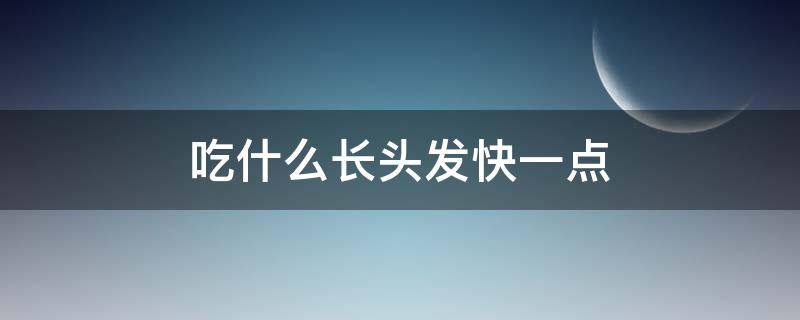 吃什么长头发快一点